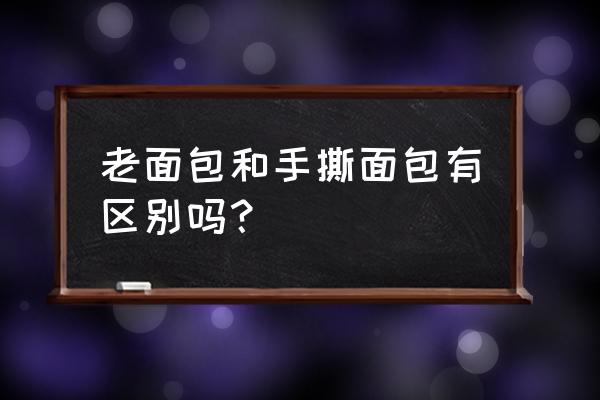 老面包和手撕面包有区别吗?